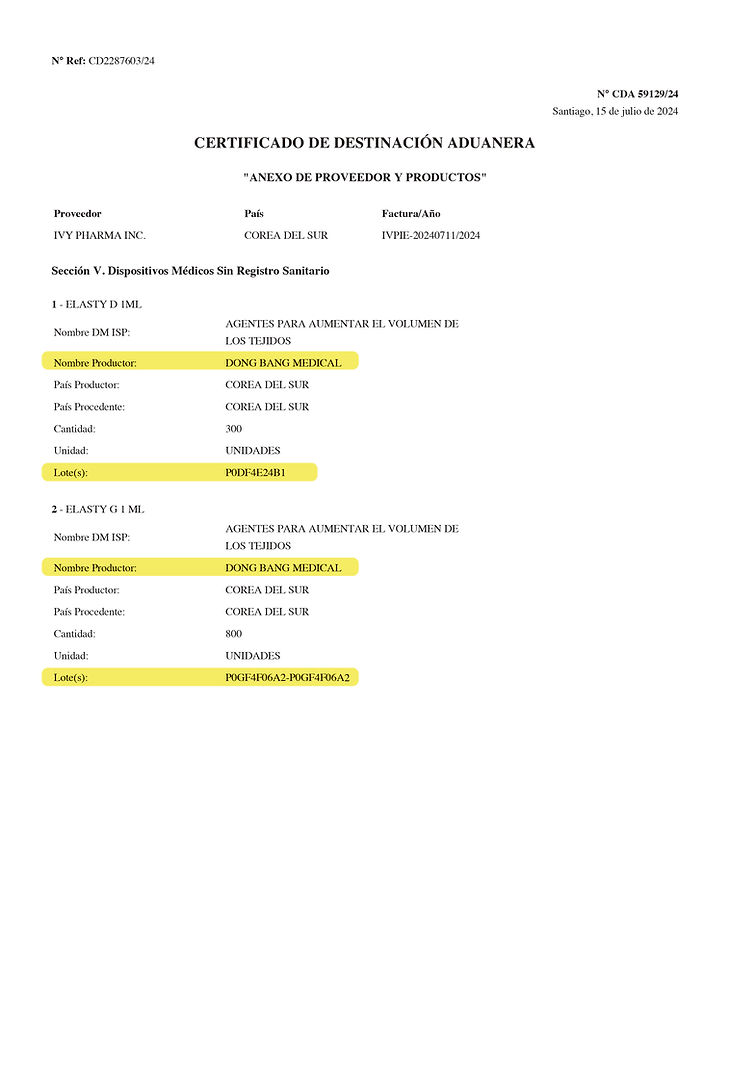 N° Ref: CD2287603/24

N° CDA 59129/24
Santiago, 15 de julio de 2024

CERTIFICADO DE DESTINACIÓN ADUANERA

"ANEXO DE PROVEEDOR Y PRODUCTOS"

| Proveedor | País | Factura/Año |
|---|---|---|
| IVY PHARMA INC. | COREA DEL SUR | IVPIE-20240711/2024 |

Sección V. Dispositivos Médicos Sin Registro Sanitario

1 - ELASTY D 1ML

| | |
|---|---|
| Nombre DM ISP: | AGENTES PARA AUMENTAR EL VOLUMEN DE LOS TEJIDOS |
| Nombre Productor: | DONG BANG MEDICAL |
| País Productor: | COREA DEL SUR |
| País Procedente: | COREA DEL SUR |
| Cantidad: | 300 |
| Unidad: | UNIDADES |
| Lote(s): | P0DF4E24B1 |

2 - ELASTY G 1 ML

| | |
|---|---|
| Nombre DM ISP: | AGENTES PARA AUMENTAR EL VOLUMEN DE LOS TEJIDOS |
| Nombre Productor: | DONG BANG MEDICAL |
| País Productor: | COREA DEL SUR |
| País Procedente: | COREA DEL SUR |
| Cantidad: | 800 |
| Unidad: | UNIDADES |
| Lote(s): | P0GF4F06A2-P0GF4F06A2 |